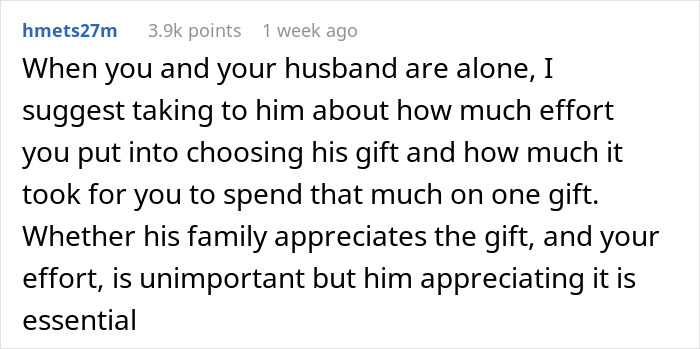 hmets27m 3.9k points 1 week ago

When you and your husband are alone, I suggest taking to him about how much effort you put into choosing his gift and how much it took for you to spend that much on one gift. Whether his family appreciates the gift, and your effort, is unimportant but him appreciating it is essential